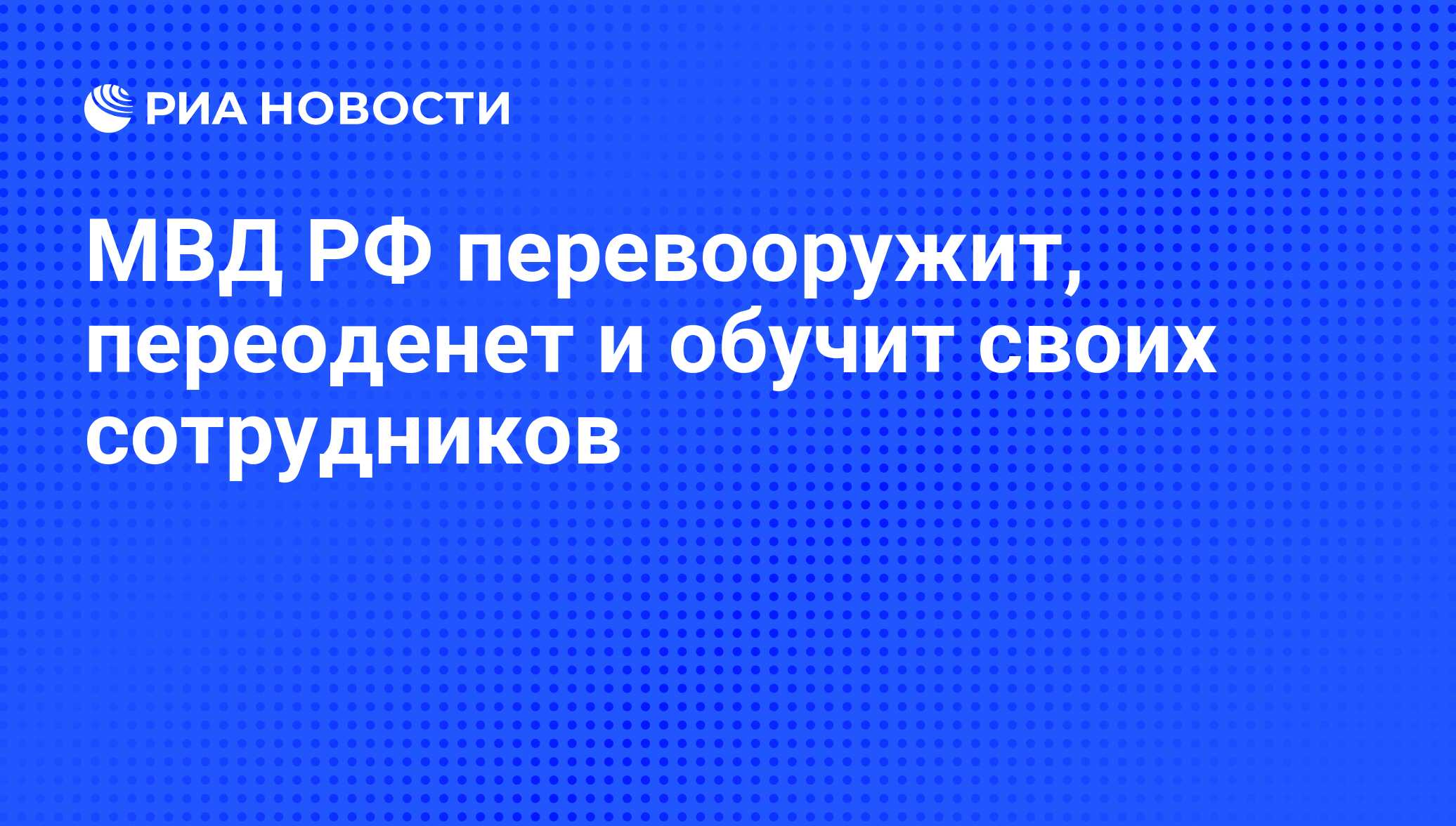 РИА НОВОСТИ

МВД РФ перевооружит, переоденет и обучит своих сотрудников